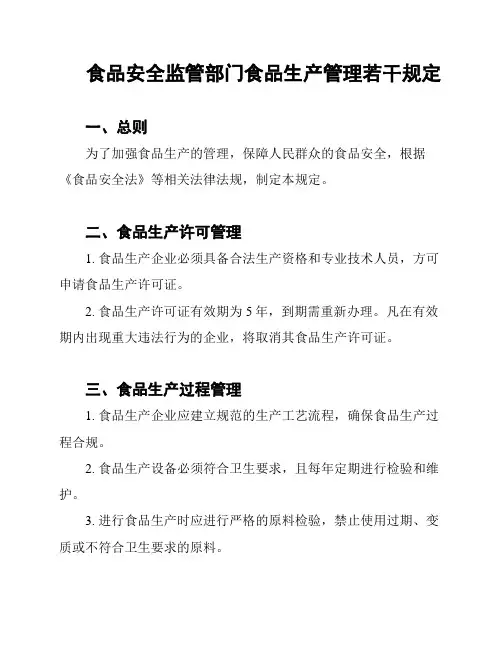 食品安全监管部门食品生产管理若干规定

一、总则

为了加强食品生产的管理，保障人民群众的食品安全，根据《食品安全法》等相关法律法规，制定本规定。

二、食品生产许可管理

1. 食品生产企业必须具备合法生产资格和专业技术人员，方可申请食品生产许可证。

2. 食品生产许可证有效期为 5 年，到期需重新办理。凡在有效期内出现重大违法行为的企业，将取消其食品生产许可证。

三、食品生产过程管理

1. 食品生产企业应建立规范的生产工艺流程，确保食品生产过程合规。

2. 食品生产设备必须符合卫生要求，且每年定期进行检验和维护。

3. 进行食品生产时应进行严格的原料检验，禁止使用过期、变质或不符合卫生要求的原料。